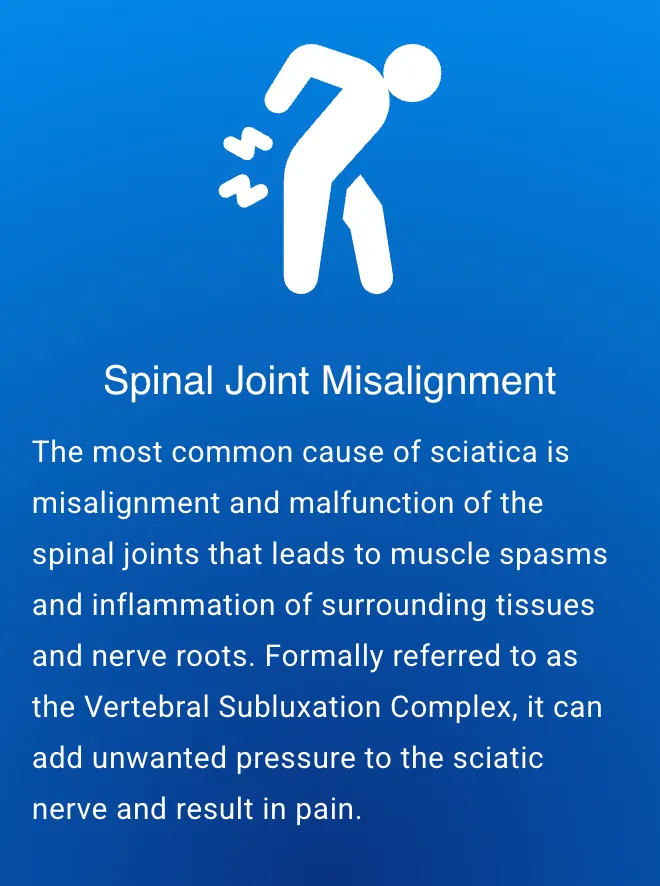 Spinal Joint Misalignment

The most common cause of sciatica is misalignment and malfunction of the spinal joints that leads to muscle spasms and inflammation of surrounding tissues and nerve roots. Formally referred to as the Vertebral Subluxation Complex, it can add unwanted pressure to the sciatic nerve and result in pain.